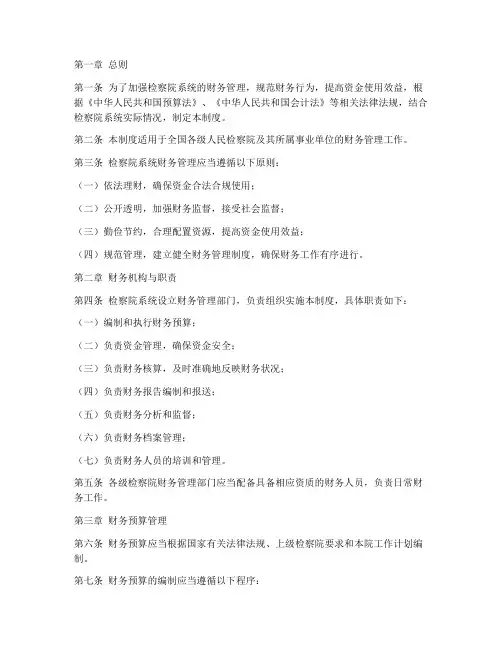 第一章 总则

第一条 为了加强检察院系统的财务管理，规范财务行为，提高资金使用效益，根据《中华人民共和国预算法》、《中华人民共和国会计法》等相关法律法规，结合检察院系统实际情况，制定本制度。

第二条 本制度适用于全国各级人民检察院及其所属事业单位的财务管理工作。

第三条 检察院系统财务管理应当遵循以下原则：

（一）依法理财，确保资金合法合规使用；

（二）公开透明，加强财务监督，接受社会监督；

（三）勤俭节约，合理配置资源，提高资金使用效益；

（四）规范管理，建立健全财务管理制度，确保财务工作有序进行。

第二章 财务机构与职责

第四条 检察院系统设立财务管理部门，负责组织实施本制度，具体职责如下：

（一）编制和执行财务预算；

（二）负责资金管理，确保资金安全；

（三）负责财务核算，及时准确地反映财务状况；

（四）负责财务报告编制和报送；

（五）负责财务分析和监督；

（六）负责财务档案管理；

（七）负责财务人员的培训和管理。

第五条 各级检察院财务管理部门应当配备具备相应资质的财务人员，负责日常财务工作。

第三章 财务预算管理

第六条 财务预算应当根据国家有关法律法规、上级检察院要求和本院工作计划编制。

第七条 财务预算的编制应当遵循以下程序：